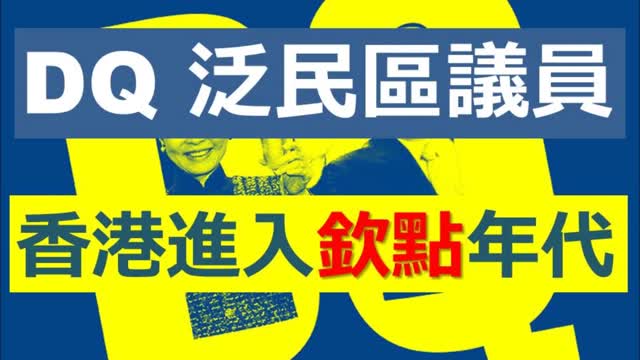 DQ 泛民區議員

香港進入欽點年代